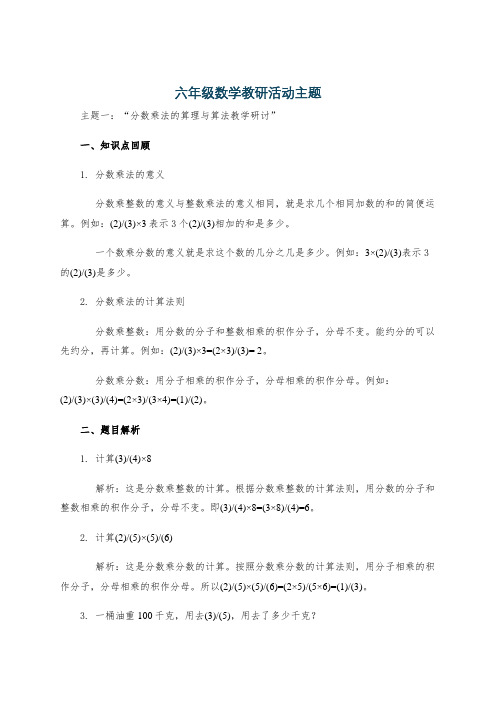 六年级数学教研活动主题

主题一：“分数乘法的算理与算法教学研讨”

一、知识点回顾

1. 分数乘法的意义

分数乘整数的意义与整数乘法的意义相同，就是求几个相同加数的和的简便运算。例如：(2)/(3)×3 表示 3 个(2)/(3)相加的和是多少。

一个数乘分数的意义就是求这个数的几分之几是多少。例如：3×(2)/(3)表示 3 的(2)/(3)是多少。

2. 分数乘法的计算法则

分数乘整数：用分数的分子和整数相乘的积作分子，分母不变。能约分的可以先约分，再计算。例如：(2)/(3)×3=(2×3)/(3)= 2。

分数乘分数：用分子相乘的积作分子，分母相乘的积作分母。例如：(2)/(3)×(3)/(4)=(2×3)/(3×4)=(1)/(2)。

二、题目解析

1. 计算(3)/(4)×8

解析：这是分数乘整数的计算。根据分数乘整数的计算法则，用分数的分子和整数相乘的积作分子，分母不变。即(3)/(4)×8=(3×8)/(4)=6。

2. 计算(2)/(5)×(5)/(6)

解析：这是分数乘分数的计算。按照分数乘分数的计算法则，用分子相乘的积作分子，分母相乘的积作分母。所以(2)/(5)×(5)/(6)=(2×5)/(5×6)=(1)/(3)。

3. 一桶油重 100 千克，用去(3)/(5)，用去了多少千克？